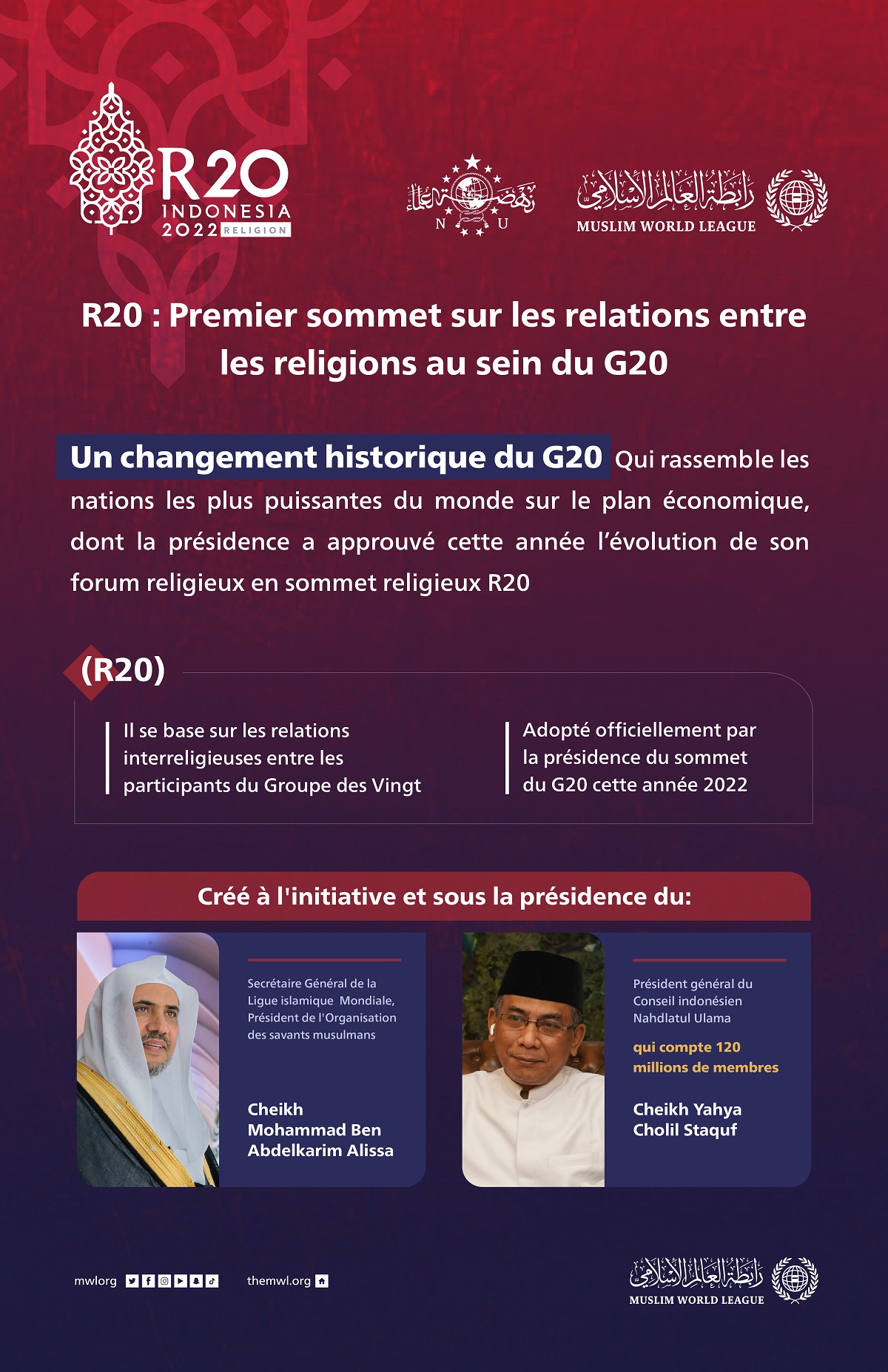 R20
INDONESIA
2022 RELIGION

نهضة العلماء
N U

رابطة العالم الإسلامي
MUSLIM WORLD LEAGUE

R20 : Premier sommet sur les relations entre les religions au sein du G20

Un changement historique du G20 Qui rassemble les nations les plus puissantes du monde sur le plan économique, dont la présidence a approuvé cette année l'évolution de son forum religieux en sommet religieux R20

(R20)

Il se base sur les relations interreligieuses entre les participants du Groupe des Vingt

Adopté officiellement par la présidence du sommet du G20 cette année 2022

Créé à l'initiative et sous la présidence du:

Secrétaire Général de la Ligue islamique Mondiale, Président de l'Organisation des savants musulmans

Cheikh Mohammad Ben Abdelkarim Alissa

Président général du Conseil indonésien Nahdlatul Ulama

qui compte 120 millions de membres

Cheikh Yahya Cholil Staquf

mwlorg

themwl.org

رابطة العالم الإسلامي
MUSLIM WORLD LEAGUE